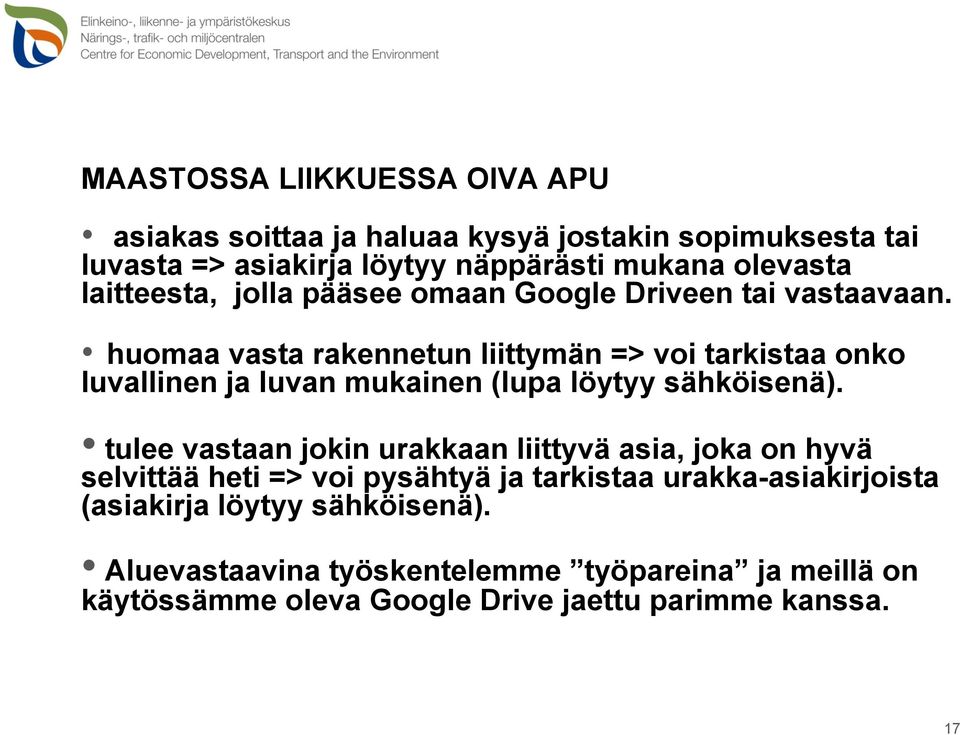 Elinkeino-, liikenne- ja ympäristökeskus
Närings-, trafik- och miljöcentralen
Centre for Economic Development, Transport and the Environment

MAASTOSSA LIIKKUESSA OIVA APU

• asiakas soittaa ja haluaa kysyä jostakin sopimuksesta tai luvasta => asiakirja löytyy näppärästi mukana olevasta laitteesta, jolla pääsee omaan Google Driveen tai vastaavaan.

• huomaa vasta rakennetun liittymän => voi tarkistaa onko luvallinen ja luvan mukainen (lupa löytyy sähköisenä).

• tulee vastaan jokin urakkaan liittyvä asia, joka on hyvä selvittää heti => voi pysähtyä ja tarkistaa urakka-asiakirjoista (asiakirja löytyy sähköisenä).

• Aluevastaavina työskentelemme ”työpareina” ja meillä on käytössämme oleva Google Drive jaettu parimme kanssa.

17